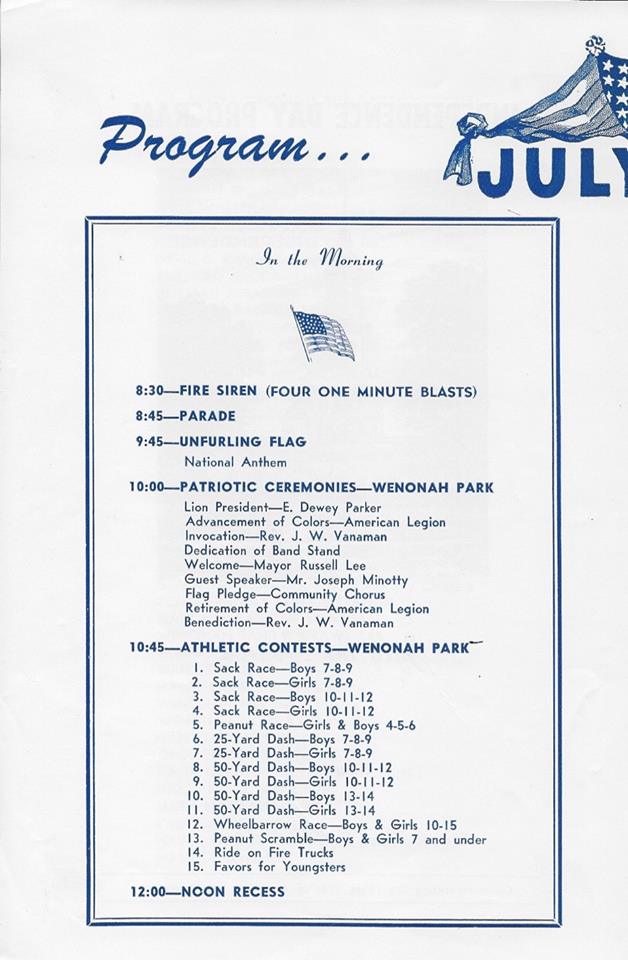 Program...

JULY

In the Morning

8:30—FIRE SIREN (FOUR ONE MINUTE BLASTS)

8:45—PARADE

9:45—UNFURLING FLAG
National Anthem

10:00—PATRIOTIC CEREMONIES—WENONAH PARK
Lion President—E. Dewey Parker
Advancement of Colors—American Legion
Invocation—Rev. J. W. Vanaman
Dedication of Band Stand
Welcome—Mayor Russell Lee
Guest Speaker—Mr. Joseph Minotty
Flag Pledge—Community Chorus
Retirement of Colors—American Legion
Benediction—Rev. J. W. Vanaman

10:45—ATHLETIC CONTESTS—WENONAH PARK
1. Sack Race—Boys 7-8-9
2. Sack Race—Girls 7-8-9
3. Sack Race—Boys 10-11-12
4. Sack Race—Girls 10-11-12
5. Peanut Race—Girls & Boys 4-5-6
6. 25-Yard Dash—Boys 7-8-9
7. 25-Yard Dash—Girls 7-8-9
8. 50-Yard Dash—Boys 10-11-12
9. 50-Yard Dash—Girls 10-11-12
10. 50-Yard Dash—Boys 13-14
11. 50-Yard Dash—Girls 13-14
12. Wheelbarrow Race—Boys & Girls 10-15
13. Peanut Scramble—Boys & Girls 7 and under
14. Ride on Fire Trucks
15. Favors for Youngsters

12:00—NOON RECESS